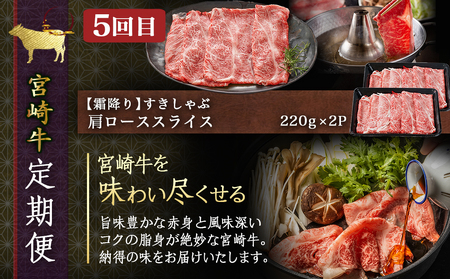 宮崎牛定期便

5回目

【霜降り】すきしゃぶ
肩ローススライス

220g×2P

宮崎牛を
味わい尽くせる

旨味豊かな赤身と風味深いコクの脂身が絶妙な宮崎牛。納得の味をお届けいたします。